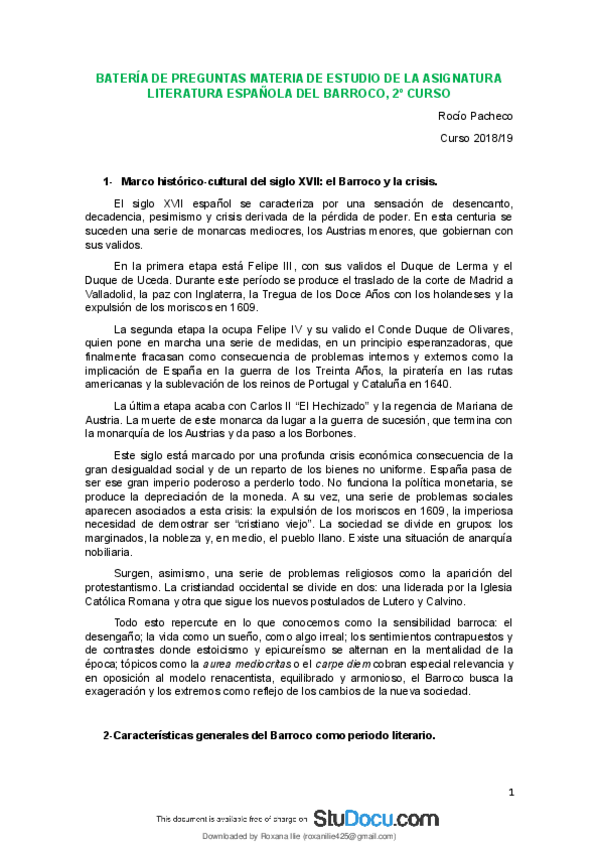 BATERÍA DE PREGUNTAS MATERIA DE ESTUDIO DE LA ASIGNATURA LITERATURA ESPAÑOLA DEL BARROCO, 2º CURSO

Rocío Pacheco

Curso 2018/19

1- Marco histórico-cultural del siglo XVII: el Barroco y la crisis.

El siglo XVII español se caracteriza por una sensación de desencanto, decadencia, pesimismo y crisis derivada de la pérdida de poder. En esta centuria se suceden una serie de monarcas mediocres, los Austrias menores, que gobiernan con sus validos.

En la primera etapa está Felipe III, con sus validos el Duque de Lerma y el Duque de Uceda. Durante este período se produce el traslado de la corte de Madrid a Valladolid, la paz con Inglaterra, la Tregua de los Doce Años con los holandeses y la expulsión de los moriscos en 1609.

La segunda etapa la ocupa Felipe IV y su valido el Conde Duque de Olivares, quien pone en marcha una serie de medidas, en un principio esperanzadoras, que finalmente fracasan como consecuencia de problemas internos y externos como la implicación de España en la guerra de los Treinta Años, la piratería en las rutas americanas y la sublevación de los reinos de Portugal y Cataluña en 1640.

La última etapa acaba con Carlos II "El Hechizado" y la regencia de Mariana de Austria. La muerte de este monarca da lugar a la guerra de sucesión, que termina con la monarquía de los Austrias y da paso a los Borbones.

Este siglo está marcado por una profunda crisis económica consecuencia de la gran desigualdad social y de un reparto de los bienes no uniforme. España pasa de ser ese gran imperio poderoso a perderlo todo. No funciona la política monetaria, se produce la depreciación de la moneda. A su vez, una serie de problemas sociales aparecen asociados a esta crisis: la expulsión de los moriscos en 1609, la imperiosa necesidad de demostrar ser "cristiano viejo". La sociedad se divide en grupos: los marginados, la nobleza y, en medio, el pueblo llano. Existe una situación de anarquía nobiliaria.

Surgen, asimismo, una serie de problemas religiosos como la aparición del protestantismo. La cristiandad occidental se divide en dos: una liderada por la Iglesia Católica Romana y otra que sigue los nuevos postulados de Lutero y Calvino.

Todo esto repercute en lo que conocemos como la sensibilidad barroca: el desengaño; la vida como un sueño, como algo irreal; los sentimientos contrapuestos y de contrastes donde estoicismo y epicureísmo se alternan en la mentalidad de la época; tópicos como la aurea mediocritas o el carpe diem cobran especial relevancia y en oposición al modelo renacentista, equilibrado y armonioso, el Barroco busca la exageración y los extremos como reflejo de los cambios de la nueva sociedad.

2-Características generales del Barroco como periodo literario.

1

This document is available free of charge on StuDocu.com

Downloaded by Roxana Ilie (roxanilie425@gmail.com)